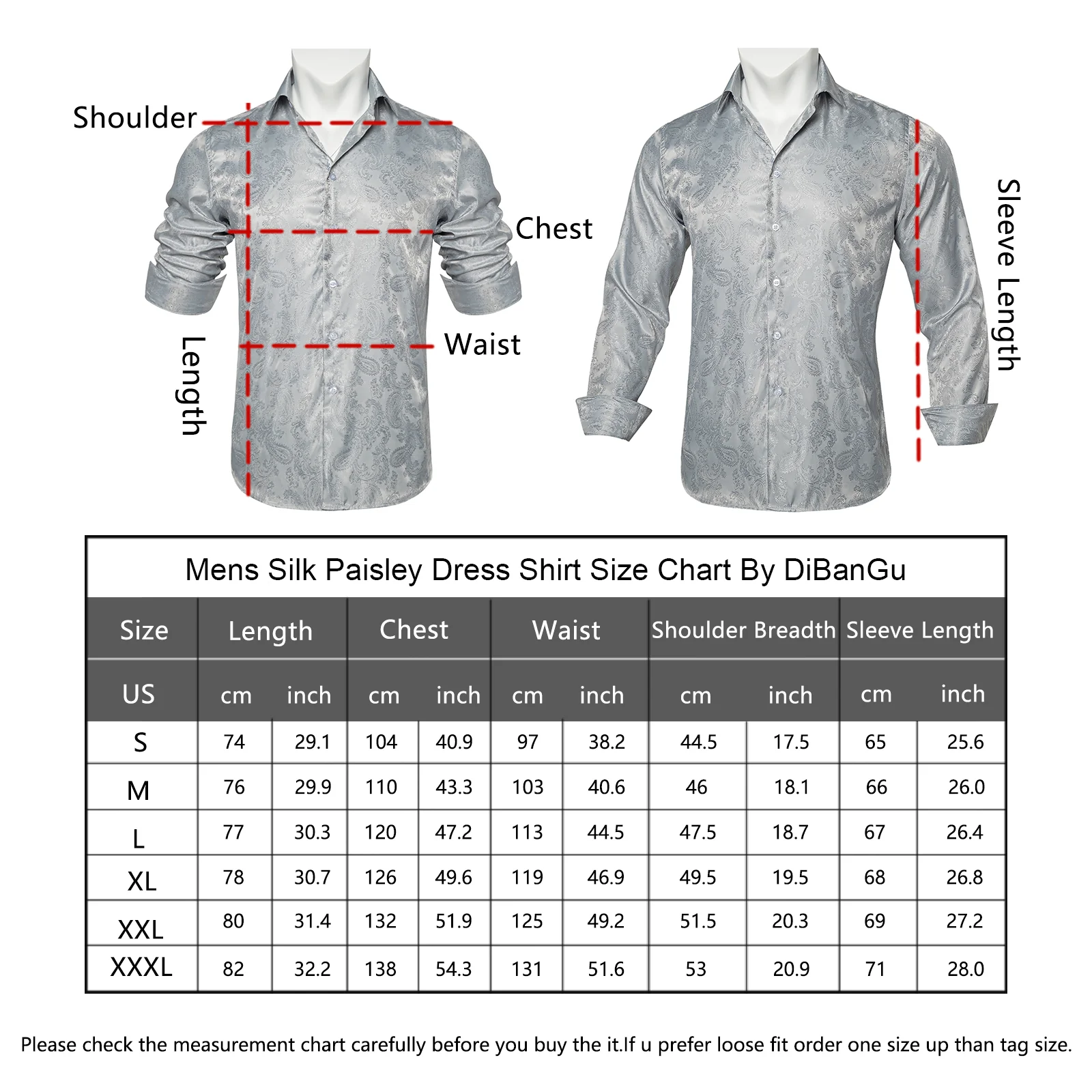 Shoulder

Chest

Waist

Length

Sleeve Length

Mens Silk Paisley Dress Shirt Size Chart By DiBanGu

| Size | Length | | Chest | | Waist | | Shoulder Breadth | | Sleeve Length | |
|---|---|---|---|---|---|---|---|---|---|---|
| US | cm | inch | cm | inch | cm | inch | cm | inch | cm | inch |
| S | 74 | 29.1 | 104 | 40.9 | 97 | 38.2 | 44.5 | 17.5 | 65 | 25.6 |
| M | 76 | 29.9 | 110 | 43.3 | 103 | 40.6 | 46 | 18.1 | 66 | 26.0 |
| L | 77 | 30.3 | 120 | 47.2 | 113 | 44.5 | 47.5 | 18.7 | 67 | 26.4 |
| XL | 78 | 30.7 | 126 | 49.6 | 119 | 46.9 | 49.5 | 19.5 | 68 | 26.8 |
| XXL | 80 | 31.4 | 132 | 51.9 | 125 | 49.2 | 51.5 | 20.3 | 69 | 27.2 |
| XXXL | 82 | 32.2 | 138 | 54.3 | 131 | 51.6 | 53 | 20.9 | 71 | 28.0 |

Please check the measurement chart carefully before you buy the it.If u prefer loose fit order one size up than tag size.